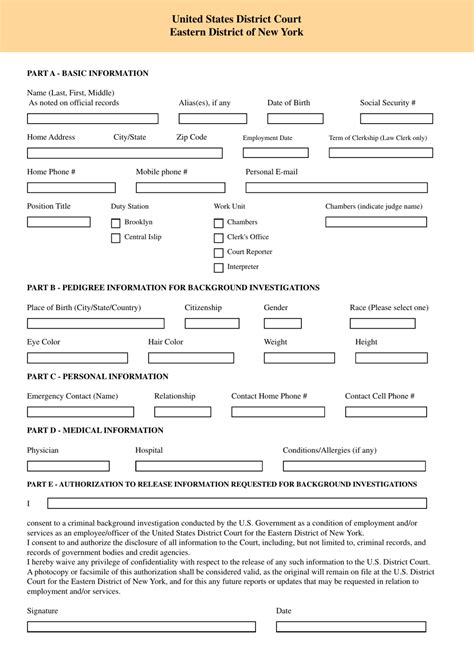 United States District Court
Eastern District of New York

PART A - BASIC INFORMATION

Name (Last, First, Middle)
As noted on official records

Alias(es), if any

Date of Birth

Social Security #

Home Address

City/State

Zip Code

Employment Date

Term of Clerkship (Law Clerk only)

Home Phone #

Mobile phone #

Personal E-mail

Position Title

Duty Station

Brooklyn

Central Islip

Work Unit

Chambers

Clerk's Office

Court Reporter

Interpreter

Chambers (indicate judge name)

PART B - PEDIGREE INFORMATION FOR BACKGROUND INVESTIGATIONS

Place of Birth (City/State/Country)

Citizenship

Gender

Race (Please select one)

Eye Color

Hair Color

Weight

Height

PART C - PERSONAL INFORMATION

Emergency Contact (Name)

Relationship

Contact Home Phone #

Contact Cell Phone #

PART D - MEDICAL INFORMATION

Physician

Hospital

Conditions/Allergies (if any)

PART E - AUTHORIZATION TO RELEASE INFORMATION REQUESTED FOR BACKGROUND INVESTIGATIONS

I

consent to a criminal background investigation conducted by the U.S. Government as a condition of employment and/or services as an employee/officer of the United States District Court for the Eastern District of New York.
I consent to and authorize the disclosure of all information to the Court, including, but not limited to, criminal records, and records of government bodies and credit agencies.
I hereby waive any privilege of confidentiality with respect to the release of any such information to the U.S. District Court.
A photocopy or facsimile of this authorization shall be considered valid, as the original will remain on file at the U.S. District Court for the Eastern District of New York, and for this any future reports or updates that may be requested in relation to employment and/or services.

Signature

Date